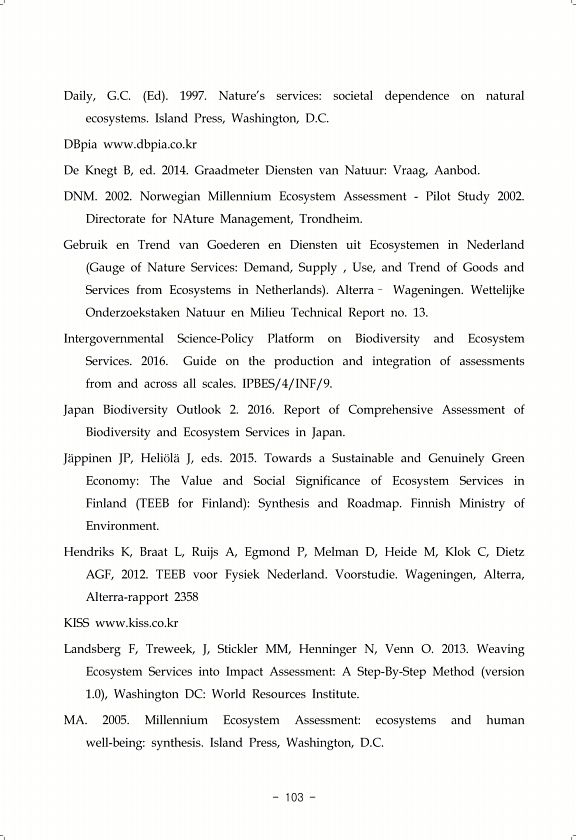 Daily, G.C. (Ed). 1997. Nature's services: societal dependence on natural ecosystems. Island Press, Washington, D.C.

DBpia www.dbpia.co.kr

De Knegt B, ed. 2014. Graadmeter Diensten van Natuur: Vraag, Aanbod.

DNM. 2002. Norwegian Millennium Ecosystem Assessment - Pilot Study 2002. Directorate for NAture Management, Trondheim.

Gebruik en Trend van Goederen en Diensten uit Ecosystemen in Nederland (Gauge of Nature Services: Demand, Supply , Use, and Trend of Goods and Services from Ecosystems in Netherlands). Alterra - Wageningen. Wettelijke Onderzoekstaken Natuur en Milieu Technical Report no. 13.

Intergovernmental Science-Policy Platform on Biodiversity and Ecosystem Services. 2016. Guide on the production and integration of assessments from and across all scales. IPBES/4/INF/9.

Japan Biodiversity Outlook 2. 2016. Report of Comprehensive Assessment of Biodiversity and Ecosystem Services in Japan.

Jäppinen JP, Heliölä J, eds. 2015. Towards a Sustainable and Genuinely Green Economy: The Value and Social Significance of Ecosystem Services in Finland (TEEB for Finland): Synthesis and Roadmap. Finnish Ministry of Environment.

Hendriks K, Braat L, Ruijs A, Egmond P, Melman D, Heide M, Klok C, Dietz AGF, 2012. TEEB voor Fysiek Nederland. Voorstudie. Wageningen, Alterra, Alterra-rapport 2358

KISS www.kiss.co.kr

Landsberg F, Treweek, J, Stickler MM, Henninger N, Venn O. 2013. Weaving Ecosystem Services into Impact Assessment: A Step-By-Step Method (version 1.0), Washington DC: World Resources Institute.

MA. 2005. Millennium Ecosystem Assessment: ecosystems and human well-being: synthesis. Island Press, Washington, D.C.

- 103 -